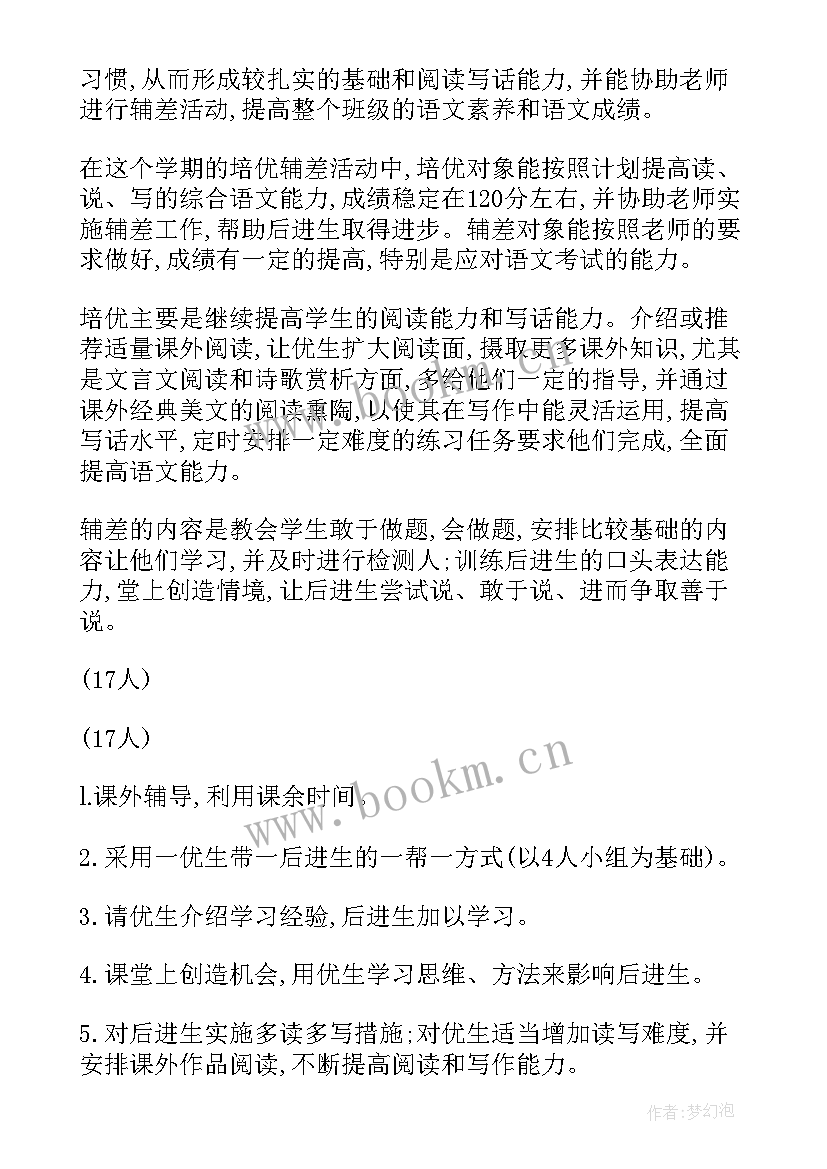 习惯,从而形成较扎实的基础和阅读写话能力,并能协助老师进行辅差活动,提高整个班级的语文素养和语文成绩。

在这个学期的培优辅差活动中,培优对象能按照计划提高读、说、写的综合语文能力,成绩稳定在120分左右,并协助老师实施辅差工作,帮助后进生取得进步。辅差对象能按照老师的要求做好,成绩有一定的提高,特别是应对语文考试的能力。

培优主要是继续提高学生的阅读能力和写话能力。介绍或推荐适量课外阅读,让优生扩大阅读面,摄取更多课外知识,尤其是文言文阅读和诗歌赏析方面,多给他们一定的指导,并通过课外经典美文的阅读熏陶,以使其在写作中能灵活运用,提高写话水平,定时安排一定难度的练习任务要求他们完成,全面提高语文能力。

辅差的内容是教会学生敢于做题,会做题,安排比较基础的内容让他们学习,并及时进行检测人;训练后进生的口头表达能力,堂上创造情境,让后进生尝试说、敢于说、进而争取善于说。

(17人)

(17人)

l.课外辅导,利用课余时间。

2.采用一优生带一后进生的一帮一方式(以4人小组为基础)。

3.请优生介绍学习经验,后进生加以学习。

4.课堂上创造机会,用优生学习思维、方法来影响后进生。

5.对后进生实施多读多写措施;对优生适当增加读写难度,并安排课外作品阅读,不断提高阅读和写作能力。

www.bookm.cn

作者:梦幻泡